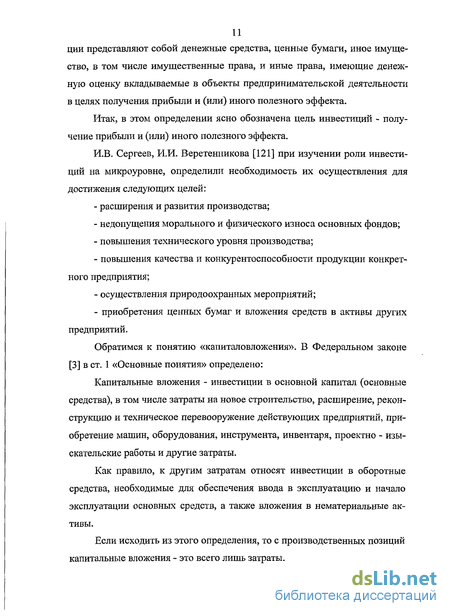 11

ции представляют собой денежные средства, ценные бумаги, иное имущество, в том числе имущественные права, и иные права, имеющие денежную оценку вкладываемые в объекты предпринимательской деятельности в целях получения прибыли и (или) иного полезного эффекта.

Итак, в этом определении ясно обозначена цель инвестиций - получение прибыли и (или) иного полезного эффекта.

И.В. Сергеев, И.И. Веретенникова [121] при изучении роли инвестиций на микроуровне, определили необходимость их осуществления для достижения следующих целей:

- расширения и развития производства;

- недопущения морального и физического износа основных фондов;

- повышения технического уровня производства;

- повышения качества и конкурентоспособности продукции конкретного предприятия;

- осуществления природоохранных мероприятий;

- приобретения ценных бумаг и вложения средств в активы других предприятий.

Обратимся к понятию «капиталовложения». В Федеральном законе [3] в ст. 1 «Основные понятия» определено:

Капитальные вложения - инвестиции в основной капитал (основные средства), в том числе затраты на новое строительство, расширение, реконструкцию и техническое перевооружение действующих предприятий, приобретение машин, оборудования, инструмента, инвентаря, проектно - изыскательские работы и другие затраты.

Как правило, к другим затратам относят инвестиции в оборотные средства, необходимые для обеспечения ввода в эксплуатацию и начало эксплуатации основных средств, а также вложения в нематериальные активы.

Если исходить из этого определения, то с производственных позиций капитальные вложения - это всего лишь затраты.

dsLib.net
библиотека диссертаций